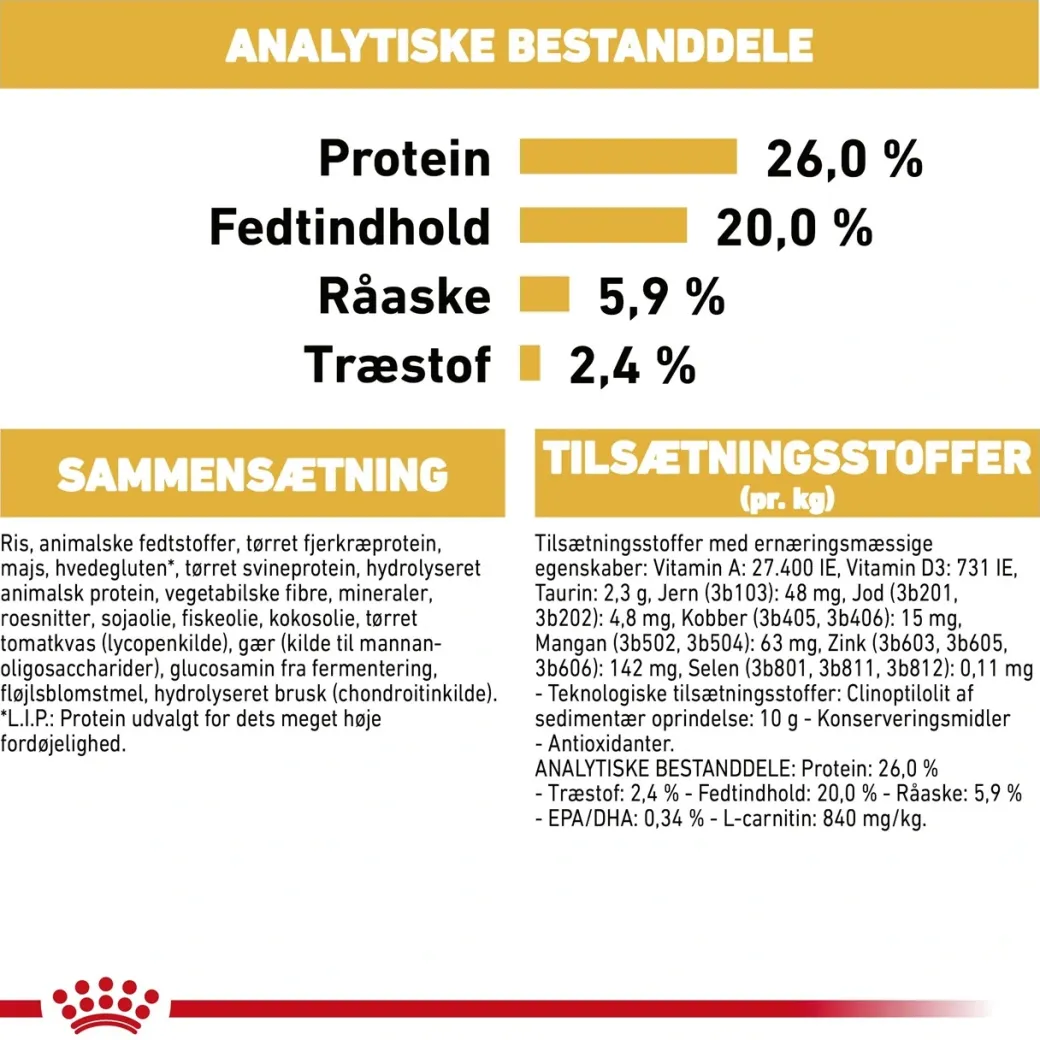 ANALYTISKE BESTANDDELE

Protein 26,0 %
Fedtindhold 20,0 %
Råaske 5,9 %
Træstof 2,4 %

SAMMENSÆTNING

Ris, animalske fedtstoffer, tørret fjerkræprotein, majs, hvedegluten*, tørret svineprotein, hydrolyseret animalsk protein, vegetabilske fibre, mineraler, roesnitter, sojaolie, fiskeolie, kokosolie, tørret tomatkvas (lycopenkilde), gær (kilde til mannan-oligosaccharider), glucosamin fra fermentering, fløjlsblomstmel, hydrolyseret brusk (chondroitinkilde). *L.I.P.: Protein udvalgt for dets meget høje fordøjelighed.

TILSÆTNINGSSTOFFER
(pr. kg)

Tilsætningsstoffer med ernæringsmæssige egenskaber: Vitamin A: 27.400 IE, Vitamin D3: 731 IE, Taurin: 2,3 g, Jern (3b103): 48 mg, Jod (3b201, 3b202): 4,8 mg, Kobber (3b405, 3b406): 15 mg, Mangan (3b502, 3b504): 63 mg, Zink (3b603, 3b605, 3b606): 142 mg, Selen (3b801, 3b811, 3b812): 0,11 mg - Teknologiske tilsætningsstoffer: Clinoptilolit af sedimentær oprindelse: 10 g - Konserveringsmidler - Antioxidanter.
ANALYTISKE BESTANDDELE: Protein: 26,0 % - Træstof: 2,4 % - Fedtindhold: 20,0 % - Råaske: 5,9 % - EPA/DHA: 0,34 % - L-carnitin: 840 mg/kg.